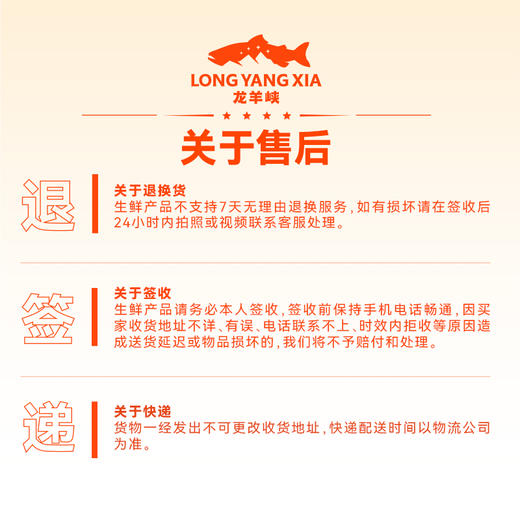 LONG YANG XIA
龙羊峡

★ ★ ★ ★

关于售后

退

关于退换货
生鲜产品不支持7天无理由退换服务，如有损坏请在签收后24小时内拍照或视频联系客服处理。

签

关于签收
生鲜产品请务必本人签收，签收前保持手机电话畅通，因买家收货地址不详、有误、电话联系不上、时效内拒收等原因造成送货延迟或物品损坏的，我们将不予赔付和处理。

递

关于快递
货物一经发出不可更改收货地址，快递配送时间以物流公司为准。